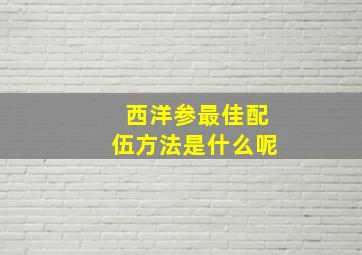 西洋参最佳配伍方法是什么呢